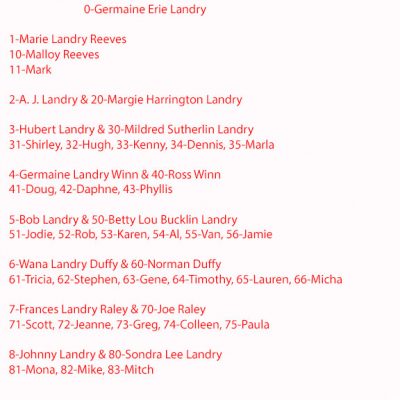 0-Germaine Erie Landry

1-Marie Landry Reeves
10-Malloy Reeves
11-Mark

2-A. J. Landry & 20-Margie Harrington Landry

3-Hubert Landry & 30-Mildred Sutherlin Landry
31-Shirley, 32-Hugh, 33-Kenny, 34-Dennis, 35-Marla

4-Germaine Landry Winn & 40-Ross Winn
41-Doug, 42-Daphne, 43-Phyllis

5-Bob Landry & 50-Betty Lou Bucklin Landry
51-Jodie, 52-Rob, 53-Karen, 54-Al, 55-Van, 56-Jamie

6-Wana Landry Duffy & 60-Norman Duffy
61-Tricia, 62-Stephen, 63-Gene, 64-Timothy, 65-Lauren, 66-Micha

7-Frances Landry Raley & 70-Joe Raley
71-Scott, 72-Jeanne, 73-Greg, 74-Colleen, 75-Paula

8-Johnny Landry & 80-Sondra Lee Landry
81-Mona, 82-Mike, 83-Mitch